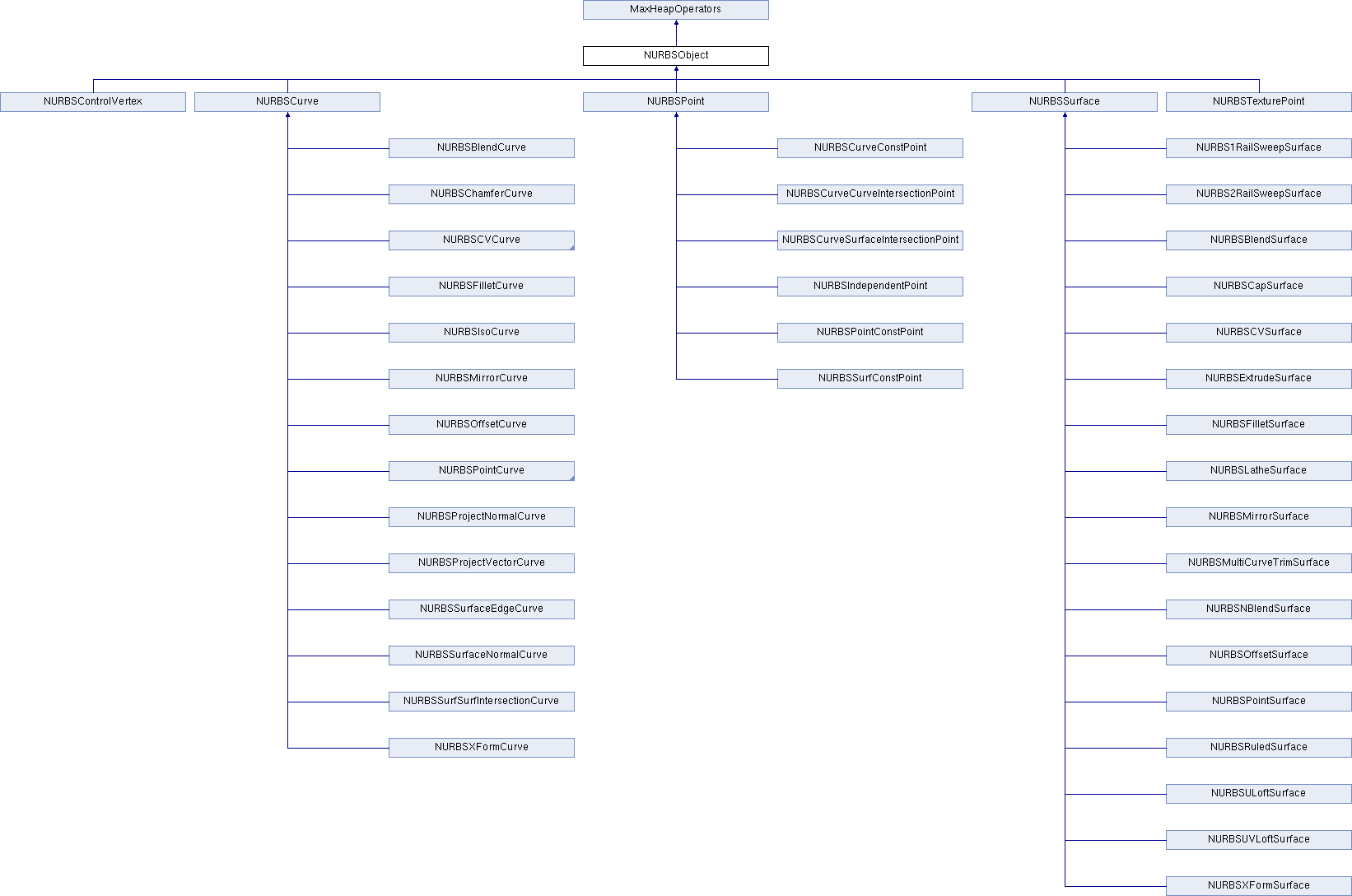 MaxHeapOperators

NURBSObject

NURBSControlVertex

NURBSCurve

NURBSPoint

NURBSSurface

NURBSTexturePoint

NURBSBlendCurve

NURBSChamferCurve

NURBSCVCurve

NURBSFilletCurve

NURBSIsoCurve

NURBSMirrorCurve

NURBSOffsetCurve

NURBSPointCurve

NURBSProjectNormalCurve

NURBSProjectVectorCurve

NURBSSurfaceEdgeCurve

NURBSSurfaceNormalCurve

NURBSSurfSurfIntersectionCurve

NURBSXFormCurve

NURBSCurveConstPoint

NURBSCurveCurveIntersectionPoint

NURBSCurveSurfaceIntersectionPoint

NURBSIndependentPoint

NURBSPointConstPoint

NURBSSurfConstPoint

NURBS1RailSweepSurface

NURBS2RailSweepSurface

NURBSBlendSurface

NURBSCapSurface

NURBSCVSurface

NURBSExtrudeSurface

NURBSFilletSurface

NURBSLatheSurface

NURBSMirrorSurface

NURBSMultiCurveTrimSurface

NURBSNBlendSurface

NURBSOffsetSurface

NURBSPointSurface

NURBSRuledSurface

NURBSULoftSurface

NURBSUVLoftSurface

NURBSXFormSurface